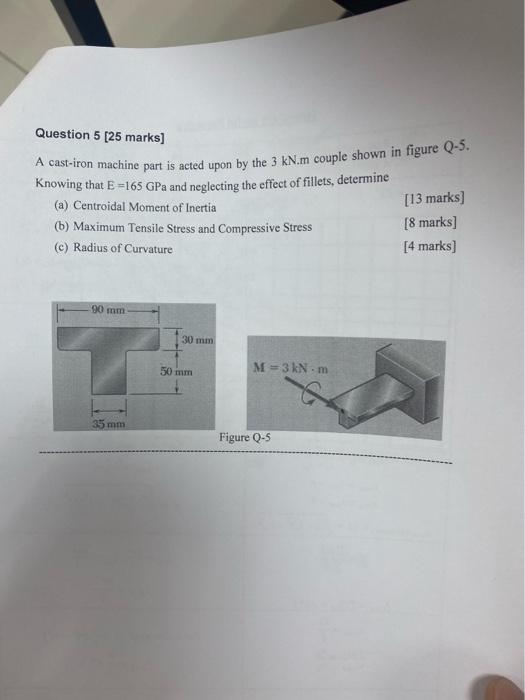 Question 5 [25 marks]

A cast-iron machine part is acted upon by the 3 kN.m couple shown in figure Q-5. Knowing that E =165 GPa and neglecting the effect of fillets, determine

(a) Centroidal Moment of Inertia [13 marks]

(b) Maximum Tensile Stress and Compressive Stress [8 marks]

(c) Radius of Curvature [4 marks]

90 mm
30 mm
50 mm
35 mm

M = 3 kN · m

Figure Q-5